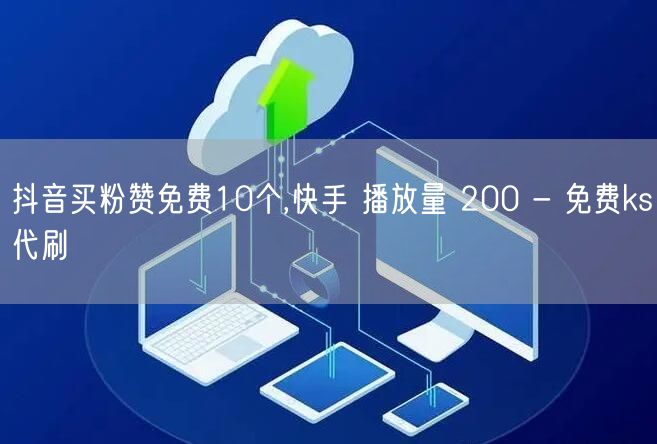 抖音买粉赞免费10个,快手 播放量 200 - 免费ks代刷